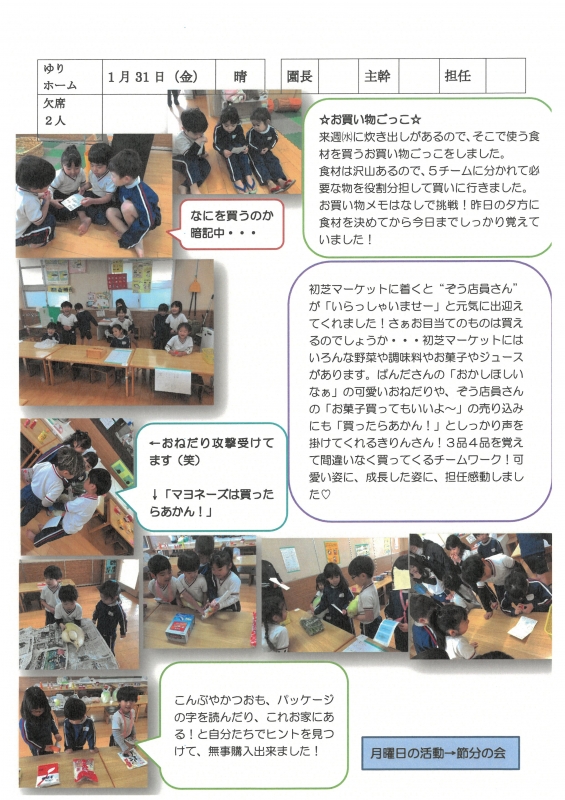 | ゆりホーム | 1月31日（金） | 晴 | 園長 | | 主幹 | | 担任 | |
|---|---|---|---|---|---|---|---|---|
| 欠席 2人 | | | | | | | | |

☆お買い物ごっこ☆
来週㈬に炊き出しがあるので、そこで使う食材を買うお買い物ごっこをしました。
食材は沢山あるので、5チームに分かれて必要な物を役割分担して買いに行きました。
お買い物メモはなしで挑戦！昨日の夕方に食材を決めてから今日までしっかり覚えていました！

なにを買うのか暗記中・・・

初芝マーケットに着くと“ぞう店員さん”が「いらっしゃいませー」と元気に出迎えてくれました！さぁお目当てのものは買えるのでしょうか・・・初芝マーケットにはいろんな野菜や調味料やお菓子やジュースがあります。ぱんださんの「おかしほしいなぁ」の可愛いおねだりや、ぞう店員さんの「お菓子買ってもいいよ～」の売り込みにも「買ったらあかん！」としっかり声を掛けてくれるきりんさん！3品4品を覚えて間違いなく買ってくるチームワーク！可愛い姿に、成長した姿に、担任感動しました♡

←おねだり攻撃受けてます（笑）

↓「マヨネーズは買ったらあかん！」

こんぶやかつおも、パッケージの字を読んだり、これお家にある！と自分たちでヒントを見つけて、無事購入出来ました！

月曜日の活動→節分の会